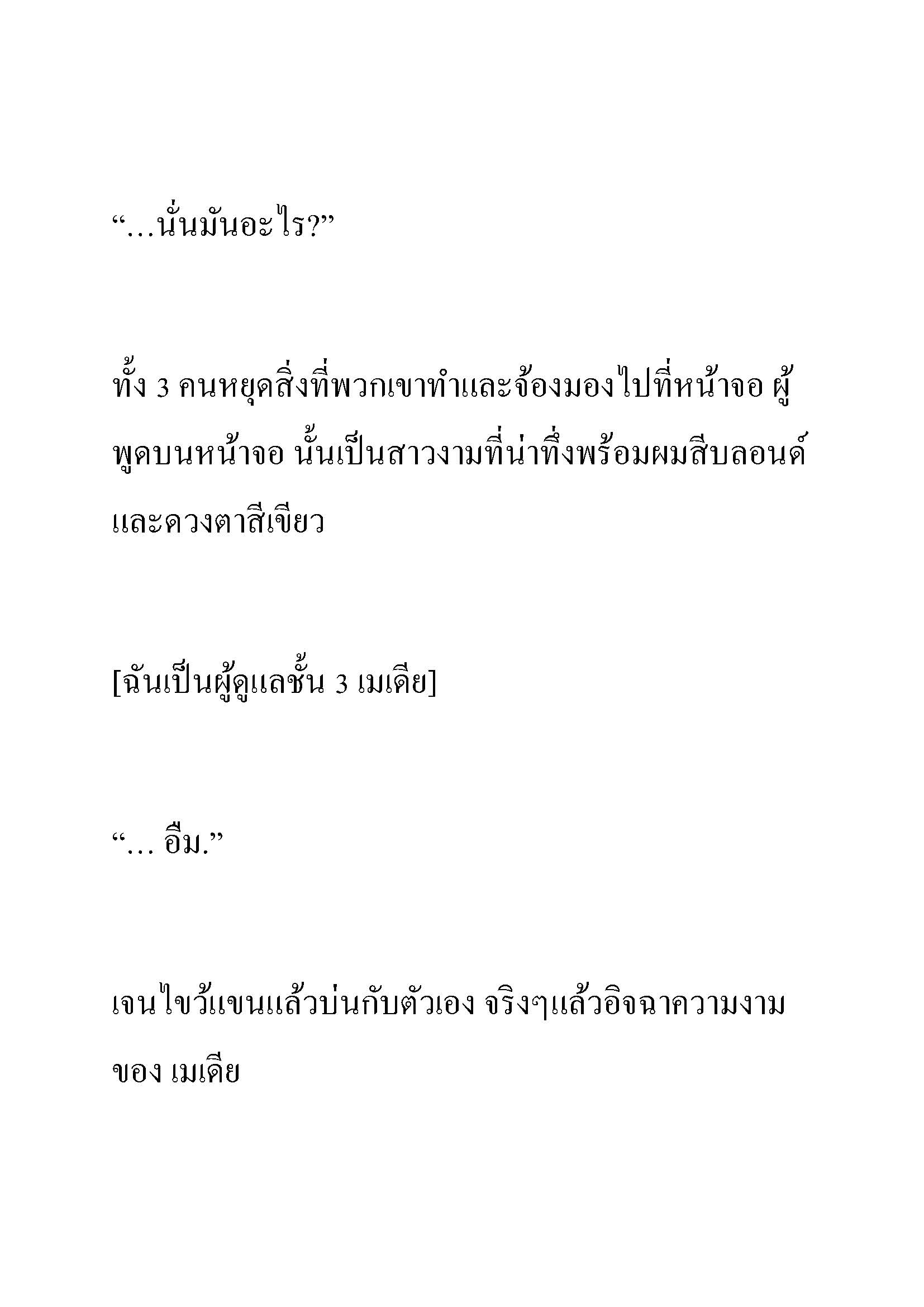 “…นั่นมันอะไร?”

ทั้ง 3 คนหยุดสิ่งที่พวกเขาทำและจ้องมองไปที่หน้าจอ ผู้พูดบนหน้าจอ นั้นเป็นสาวงามที่น่าทึ่งพร้อมผมสีบลอนด์และดวงตาสีเขียว

[ฉันเป็นผู้ดูแลชั้น 3 เมเดีย]

“… อืม.”

เจนไขว้แขนแล้วบ่นกับตัวเอง จริงๆแล้วอิจฉาความงามของ เมเดีย